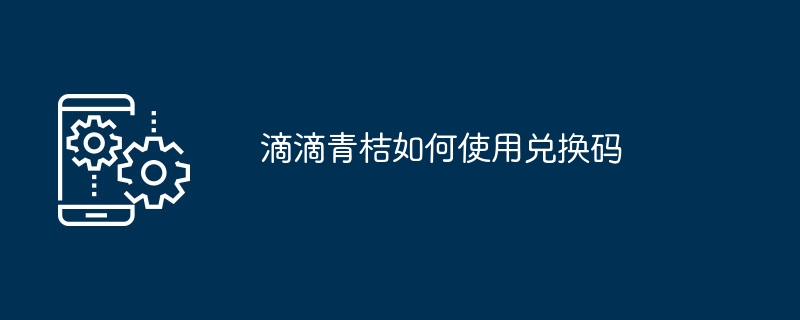 滴滴青桔如何使用兑换码